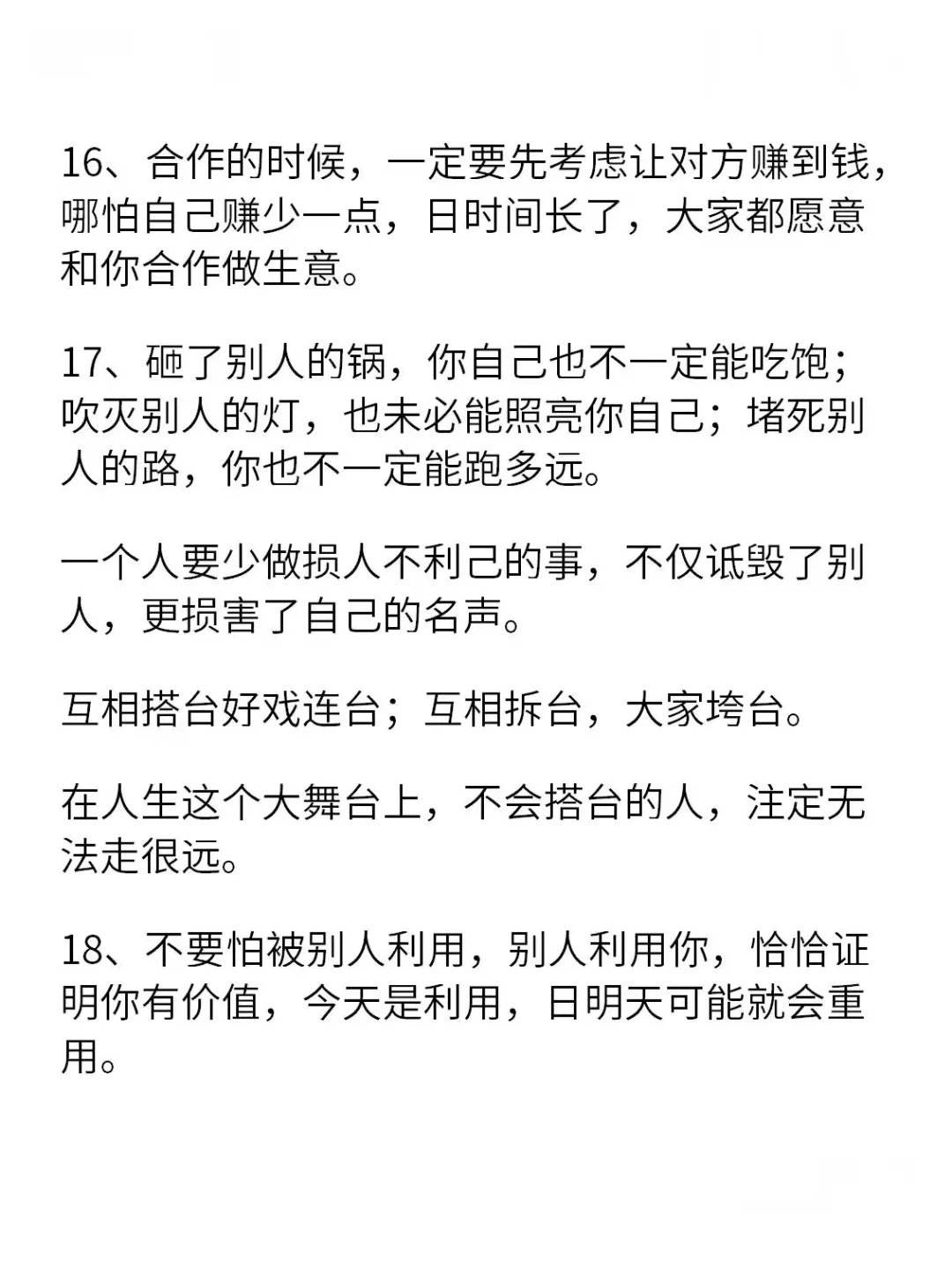 16、合作的时候，一定要先考虑让对方赚到钱，哪怕自己赚少一点，日时间长了，大家都愿意和你合作做生意。

17、砸了别人的锅，你自己也不一定能吃饱；吹灭别人的灯，也未必能照亮你自己；堵死别人的路，你也不一定能跑多远。

一个人要少做损人不利己的事，不仅诋毁了别人，更损害了自己的名声。

互相搭台好戏连台；互相拆台，大家垮台。

在人生这个大舞台上，不会搭台的人，注定无法走很远。

18、不要怕被别人利用，别人利用你，恰恰证明你有价值，今天是利用，日明天可能就会重用。